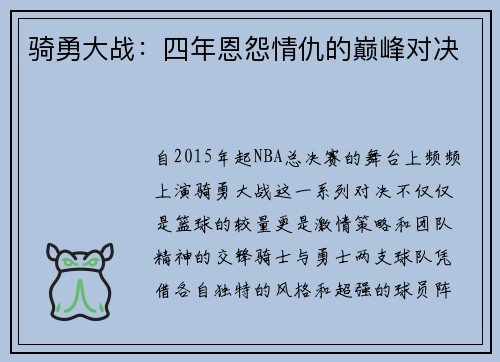 骑勇大战：四年恩怨情仇的巅峰对决

自2015年起NBA总决赛的舞台上频频上演骑勇大战这一系列对决不仅仅是篮球的较量更是激情策略和团队精神的交锋骑士与勇士两支球队凭借各自独特的风格和超强的球员阵